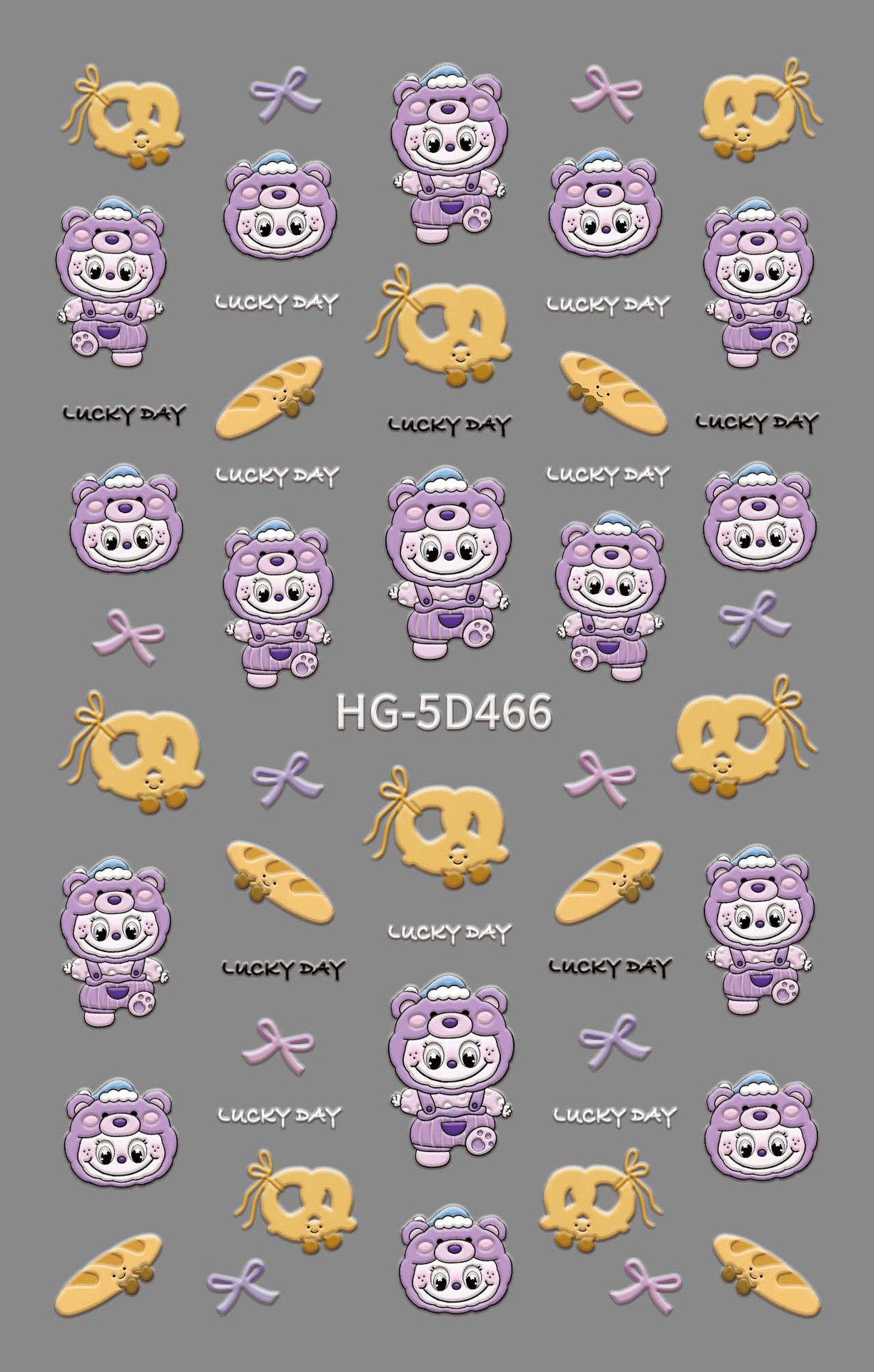 LUCKY DAY

LUCKY DAY

LUCKY DAY

LUCKY DAY

LUCKY DAY

LUCKY DAY

LUCKY DAY

HG-5D466

LUCKY DAY

LUCKY DAY

LUCKY DAY

LUCKY DAY

LUCKY DAY